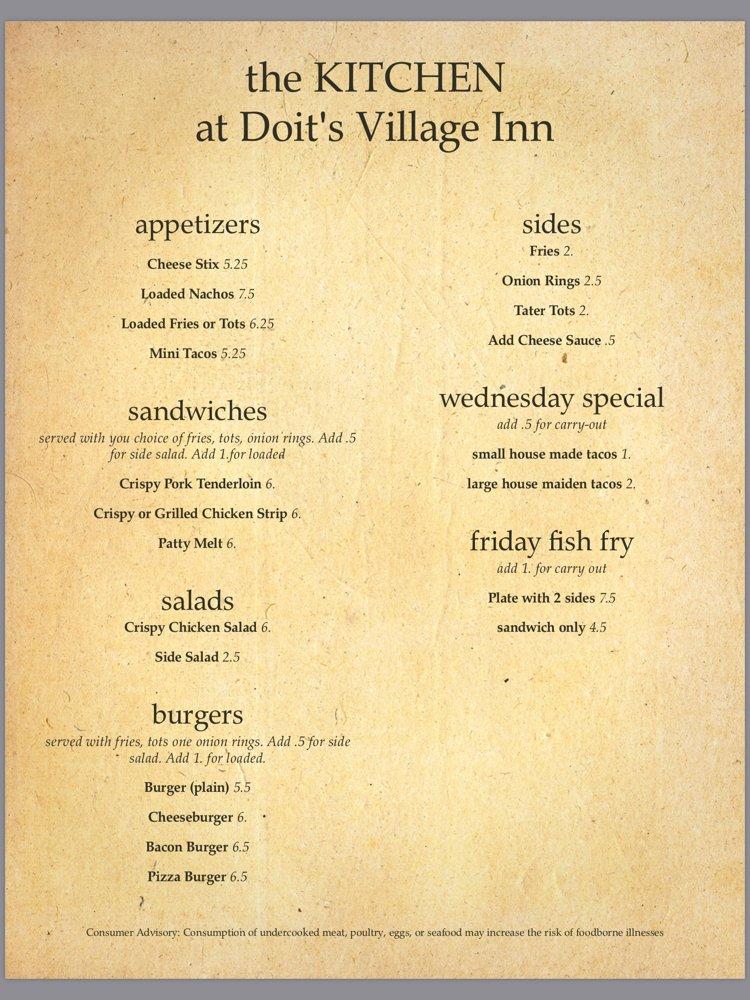 the KITCHEN
at Doit's Village Inn

appetizers
Cheese Stix 5.25
Loaded Nachos 7.5
Loaded Fries or Tots 6.25
Mini Tacos 5.25

sandwiches
served with you choice of fries, tots, onion rings. Add .5 for side salad. Add 1.for loaded
Crispy Pork Tenderloin 6.
Crispy or Grilled Chicken Strip 6.
Patty Melt 6.

salads
Crispy Chicken Salad 6.
Side Salad 2.5

burgers
served with fries, tots one onion rings. Add .5 for side salad. Add 1. for loaded.
Burger (plain) 5.5
Cheeseburger 6.
Bacon Burger 6.5
Pizza Burger 6.5

sides
Fries 2.
Onion Rings 2.5
Tater Tots 2.
Add Cheese Sauce .5

wednesday special
add .5 for carry-out
small house made tacos 1.
large house maiden tacos 2.

friday fish fry
add 1. for carry out
Plate with 2 sides 7.5
sandwich only 4.5

Consumer Advisory: Consumption of undercooked meat, poultry, eggs, or seafood may increase the risk of foodborne illnesses